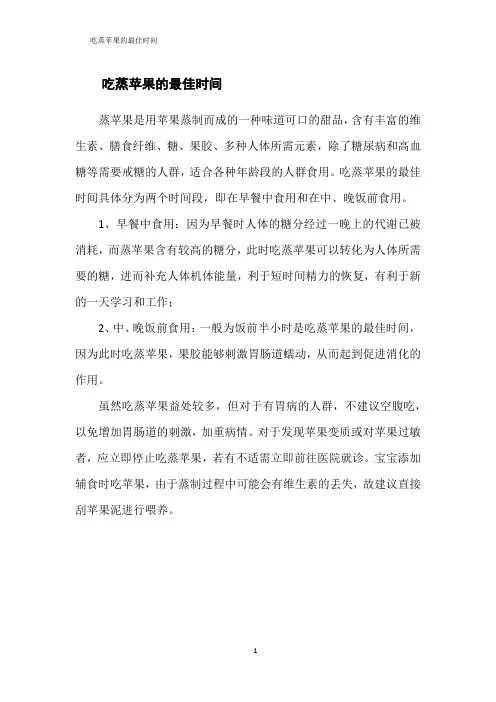 吃蒸苹果的最佳时间

吃蒸苹果的最佳时间

蒸苹果是用苹果蒸制而成的一种味道可口的甜品，含有丰富的维生素、膳食纤维、糖、果胶、多种人体所需元素，除了糖尿病和高血糖等需要戒糖的人群，适合各种年龄段的人群食用。吃蒸苹果的最佳时间具体分为两个时间段，即在早餐中食用和在中、晚饭前食用。

1、早餐中食用：因为早餐时人体的糖分经过一晚上的代谢已被消耗，而蒸苹果含有较高的糖分，此时吃蒸苹果可以转化为人体所需要的糖，进而补充人体机体能量，利于短时间精力的恢复，有利于新的一天学习和工作；

2、中、晚饭前食用：一般为饭前半小时是吃蒸苹果的最佳时间，因为此时吃蒸苹果，果胶能够刺激胃肠道蠕动，从而起到促进消化的作用。

虽然吃蒸苹果益处较多，但对于有胃病的人群，不建议空腹吃，以免增加胃肠道的刺激，加重病情。对于发现苹果变质或对苹果过敏者，应立即停止吃蒸苹果，若有不适需立即前往医院就诊。宝宝添加辅食时吃苹果，由于蒸制过程中可能会有维生素的丢失，故建议直接刮苹果泥进行喂养。

1